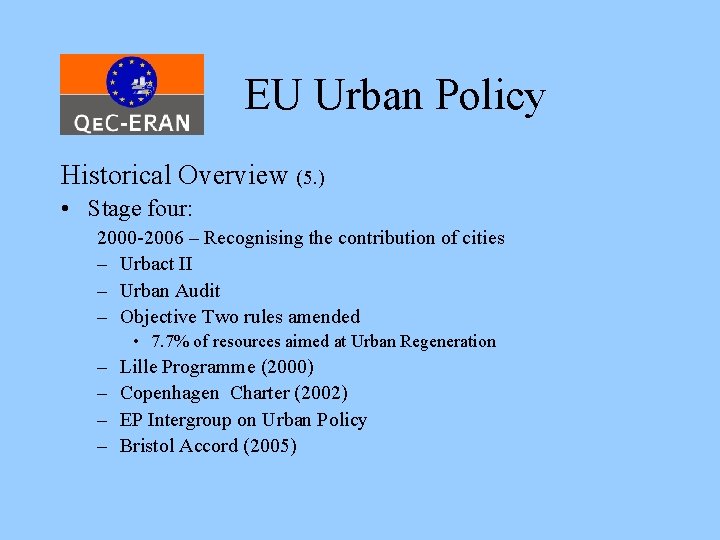 QEC-ERAN

EU Urban Policy

Historical Overview (5.)

• Stage four:

2000-2006 – Recognising the contribution of cities

– Urbact II

– Urban Audit

– Objective Two rules amended

• 7.7% of resources aimed at Urban Regeneration

– Lille Programme (2000)

– Copenhagen Charter (2002)

– EP Intergroup on Urban Policy

– Bristol Accord (2005)